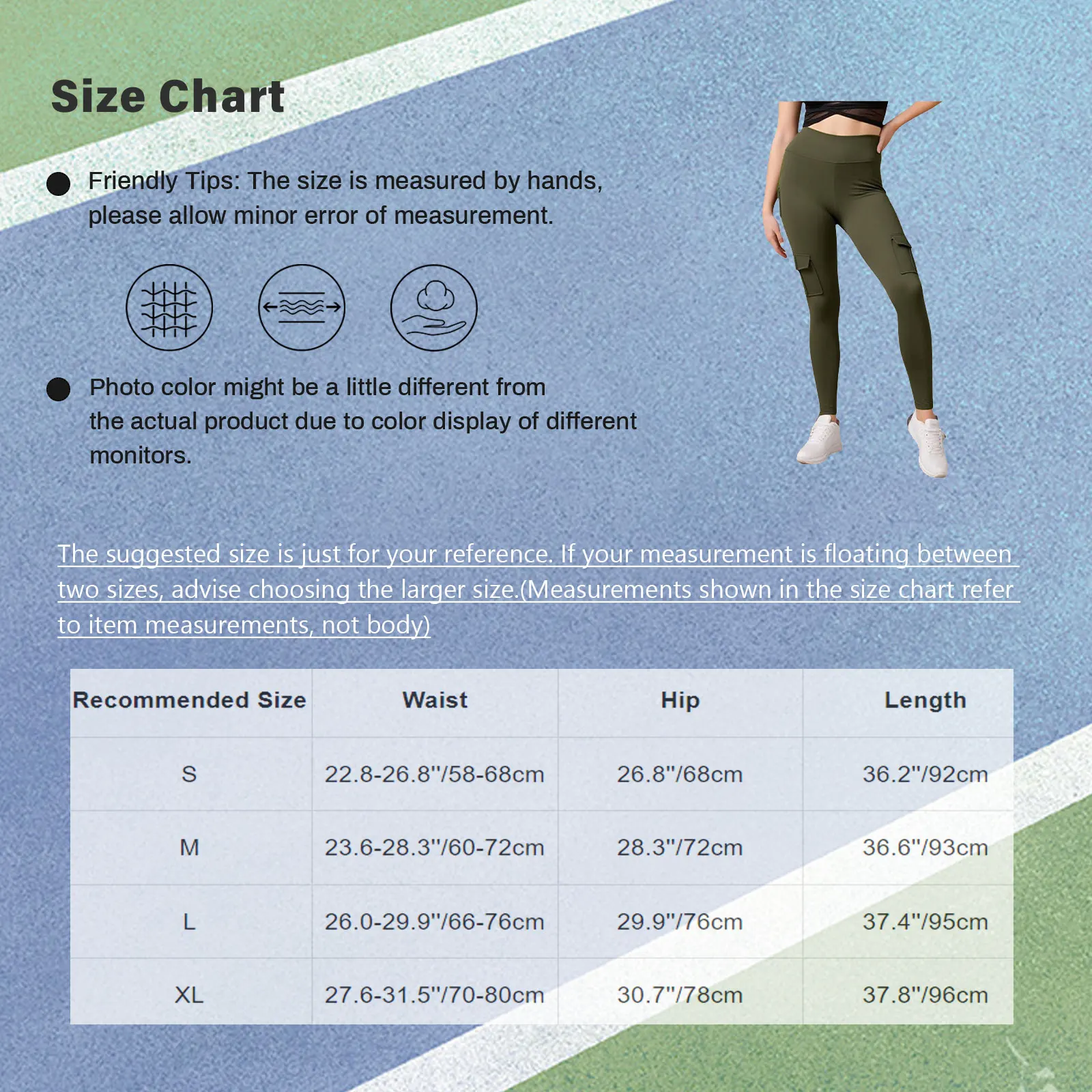 Size Chart

Friendly Tips: The size is measured by hands, please allow minor error of measurement.

Photo color might be a little different from the actual product due to color display of different monitors.

The suggested size is just for your reference. If your measurement is floating between two sizes, advise choosing the larger size.(Measurements shown in the size chart refer to item measurements, not body)

| Recommended Size | Waist | Hip | Length |
|---|---|---|---|
| S | 22.8-26.8"/58-68cm | 26.8"/68cm | 36.2"/92cm |
| M | 23.6-28.3"/60-72cm | 28.3"/72cm | 36.6"/93cm |
| L | 26.0-29.9"/66-76cm | 29.9"/76cm | 37.4"/95cm |
| XL | 27.6-31.5"/70-80cm | 30.7"/78cm | 37.8"/96cm |